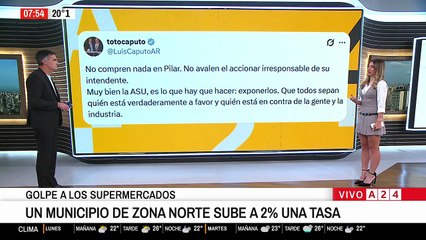 07:54 20°1

totocaputo
@LuisCaputoAR

No compren nada en Pilar. No avalen el accionar irresponsable de su intendente.
Muy bien la ASU, es lo que hay que hacer: exponerlos. Que todos sepan quién está verdaderamente a favor y quién está en contra de la gente y la industria.

GOLPE A LOS SUPERMERCADOS
VIVO A24
UN MUNICIPIO DE ZONA NORTE SUBE A 2% UNA TASA

CLIMA LUNES MAÑANA 22° TARDE 26° NOCHE 22° MARTES MAÑANA 23° TARDE 26° NOCHE 22°